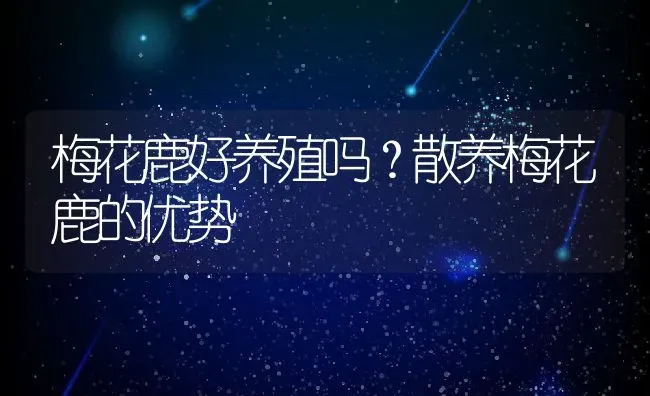 梅花鹿好养殖吗？散养梅花鹿的优势